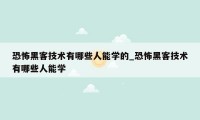 恐怖黑客技术有哪些人能学的_恐怖黑客技术有哪些人能学